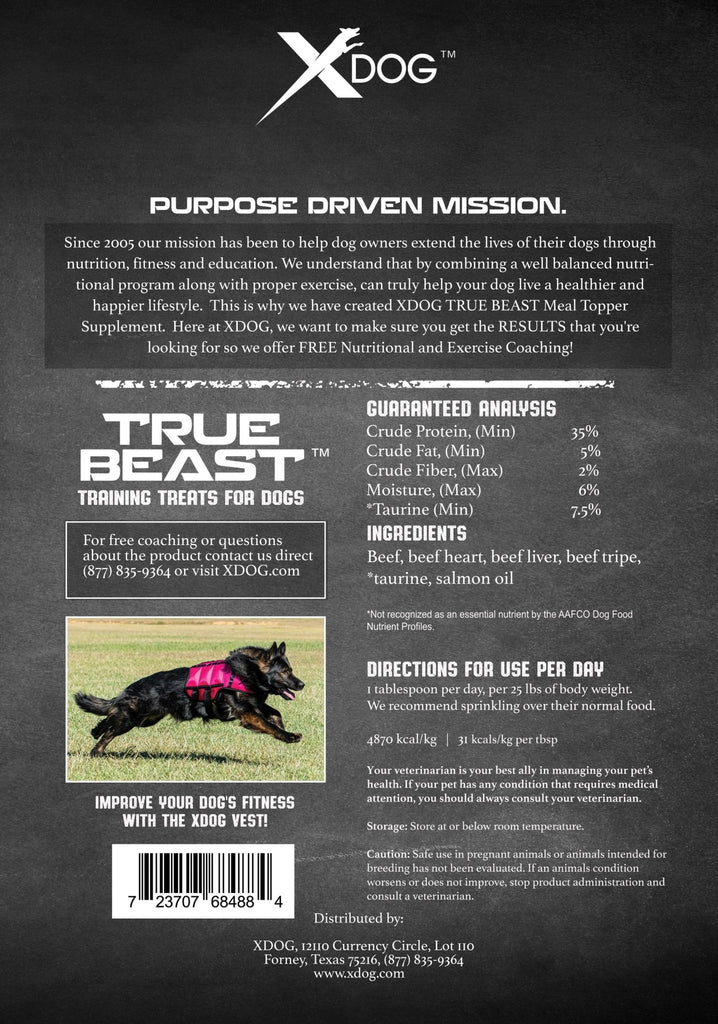 XDOG™

PURPOSE DRIVEN MISSION.

Since 2005 our mission has been to help dog owners extend the lives of their dogs through nutrition, fitness and education. We understand that by combining a well balanced nutritional program along with proper exercise, can truly help your dog live a healthier and happier lifestyle. This is why we have created XDOG TRUE BEAST Meal Topper Supplement. Here at XDOG, we want to make sure you get the RESULTS that you're looking for so we offer FREE Nutritional and Exercise Coaching!

TRUE BEAST™
TRAINING TREATS FOR DOGS

For free coaching or questions about the product contact us direct (877) 835-9364 or visit XDOG.com

IMPROVE YOUR DOG'S FITNESS WITH THE XDOG VEST!

7 23707 68488 4

GUARANTEED ANALYSIS

| | |
|---|---|
| Crude Protein, (Min) | 35% |
| Crude Fat, (Min) | 5% |
| Crude Fiber, (Max) | 2% |
| Moisture, (Max) | 6% |
| *Taurine (Min) | 7.5% |

INGREDIENTS
Beef, beef heart, beef liver, beef tripe, *taurine, salmon oil

*Not recognized as an essential nutrient by the AAFCO Dog Food Nutrient Profiles.

DIRECTIONS FOR USE PER DAY
1 tablespoon per day, per 25 lbs of body weight. We recommend sprinkling over their normal food.

4870 kcal/kg | 31 kcals/kg per tbsp

Your veterinarian is your best ally in managing your pet's health. If your pet has any condition that requires medical attention, you should always consult your veterinarian.

Storage: Store at or below room temperature.

Caution: Safe use in pregnant animals or animals intended for breeding has not been evaluated. If an animals condition worsens or does not improve, stop product administration and consult a veterinarian.

Distributed by:

XDOG, 12110 Currency Circle, Lot 110
Forney, Texas 75216, (877) 835-9364
www.xdog.com